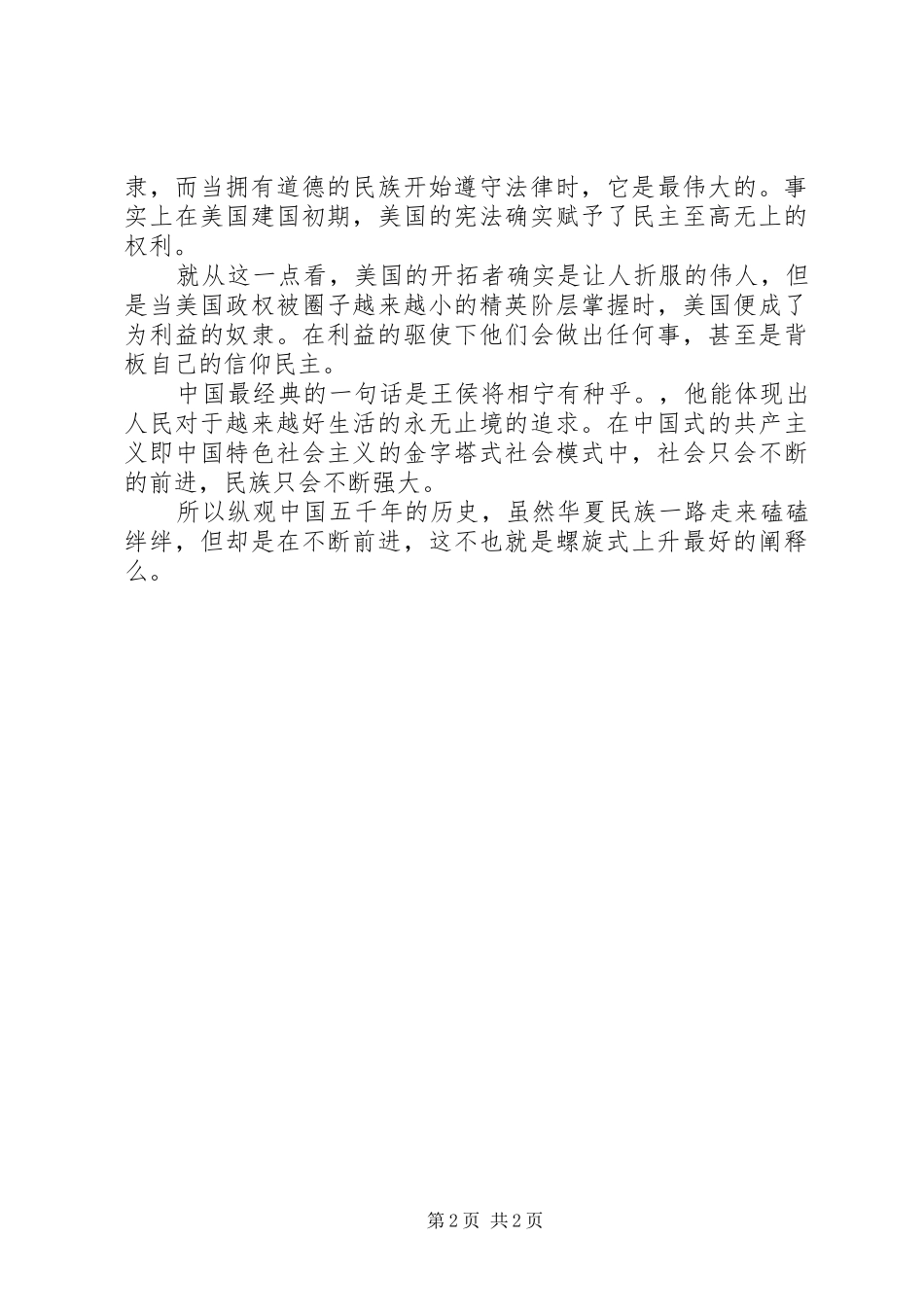 隶，而当拥有道德的民族开始遵守法律时，它是最伟大的。事实上在美国建国初期，美国的宪法确实赋予了民主至高无上的权利。

就从这一点看，美国的开拓者确实是让人折服的伟人，但是当美国政权被圈子越来越小的精英阶层掌握时，美国便成了为利益的奴隶。在利益的驱使下他们会做出任何事，甚至是背板自己的信仰民主。

中国最经典的一句话是王侯将相宁有种乎。，他能体现出人民对于越来越好生活的永无止境的追求。在中国式的共产主义即中国特色社会主义的金字塔式社会模式中，社会只会不断的前进，民族只会不断强大。

所以纵观中国五千年的历史，虽然华夏民族一路走来磕磕绊绊，但却是在不断前进，这不也就是螺旋式上升最好的阐释么。

第 2 页 共 2 页